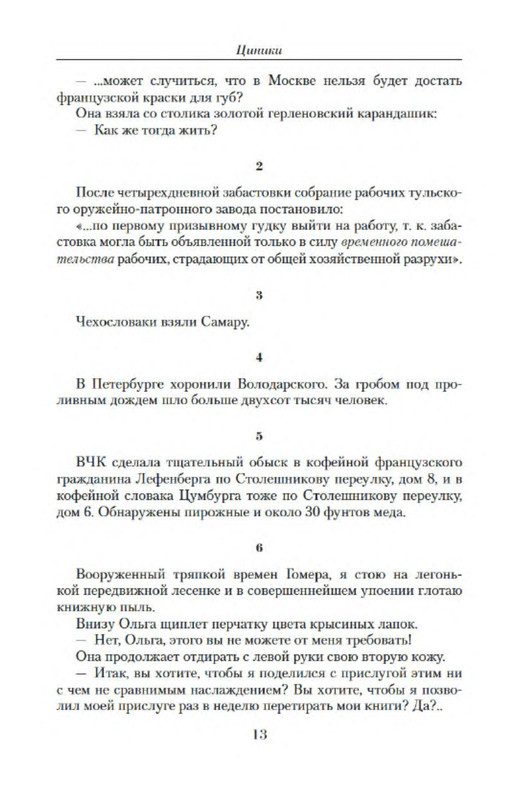 Циники

— ...может случиться, что в Москве нельзя будет достать французской краски для губ?

Она взяла со столика золотой герленовский карандашик:

— Как же тогда жить?

2

После четырехдневной забастовки собрание рабочих тульского оружейно-патронного завода постановило:

«...по первому призывному гудку выйти на работу, т. к. забастовка могла быть объявленной только в силу временного помешательства рабочих, страдающих от общей хозяйственной разрухи».

3

Чехословаки взяли Самару.

4

В Петербурге хоронили Володарского. За гробом под проливным дождем шло больше двухсот тысяч человек.

5

ВЧК сделала тщательный обыск в кофейной французского гражданина Лефенберга по Столешникову переулку, дом 8, и в кофейной словака Цумбурга тоже по Столешникову переулку, дом 6. Обнаружены пирожные и около 30 фунтов меда.

6

Вооруженный тряпкой времен Гомера, я стою на легонькой передвижной лесенке и в совершеннейшем упоении глотаю книжную пыль.

Внизу Ольга щиплет перчатку цвета крысиных лапок.

— Нет, Ольга, этого вы не можете от меня требовать!

Она продолжает отдирать с левой руки свою вторую кожу.

— Итак, вы хотите, чтобы я поделился с прислугой этим ни с чем не сравнимым наслаждением? Вы хотите, чтобы я позволил моей прислуге раз в неделю перетирать мои книги? Да?..

13